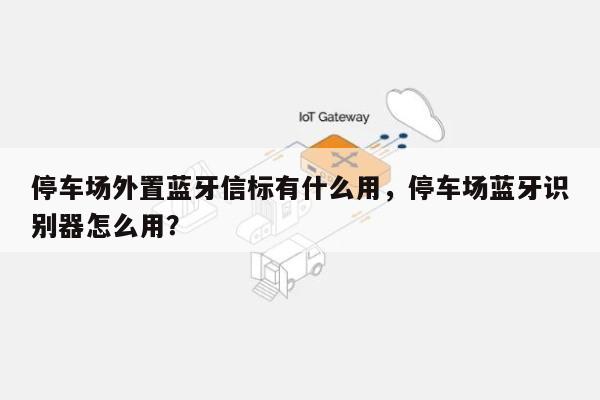 IoT Gateway

停车场外置蓝牙信标有什么用，停车场蓝牙识别器怎么用?